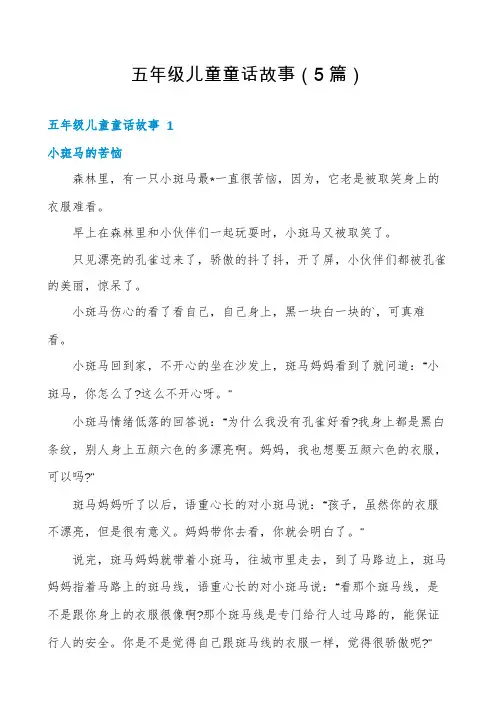 五年级儿童童话故事（5篇）

五年级儿童童话故事 1

小斑马的苦恼

森林里，有一只小斑马最*一直很苦恼，因为，它老是被取笑身上的衣服难看。

早上在森林里和小伙伴们一起玩耍时，小斑马又被取笑了。

只见漂亮的孔雀过来了，骄傲的抖了抖，开了屏，小伙伴们都被孔雀的美丽，惊呆了。

小斑马伤心的看了看自己，自己身上，黑一块白一块的`，可真难看。

小斑马回到家，不开心的坐在沙发上，斑马妈妈看到了就问道："小斑马，你怎么了?这么不开心呀。"

小斑马情绪低落的回答说："为什么我没有孔雀好看?我身上都是黑白条纹，别人身上五颜六色的多漂亮啊。妈妈，我也想要五颜六色的衣服，可以吗?"

斑马妈妈听了以后，语重心长的对小斑马说："孩子，虽然你的衣服不漂亮，但是很有意义。妈妈带你去看，你就会明白了。"

说完，斑马妈妈就带着小斑马，往城市里走去，到了马路边上，斑马妈妈指着马路上的斑马线，语重心长的对小斑马说："看那个斑马线，是不是跟你身上的衣服很像啊?那个斑马线是专门给行人过马路的，能保证行人的安全。你是不是觉得自己跟斑马线的衣服一样，觉得很骄傲呢?"